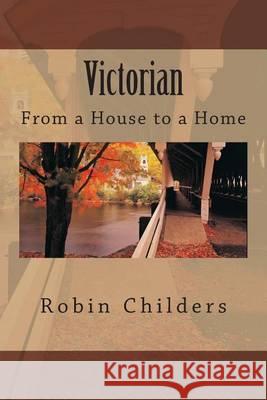 Victorian

From a House to a Home

Robin Childers

Kraina Książek